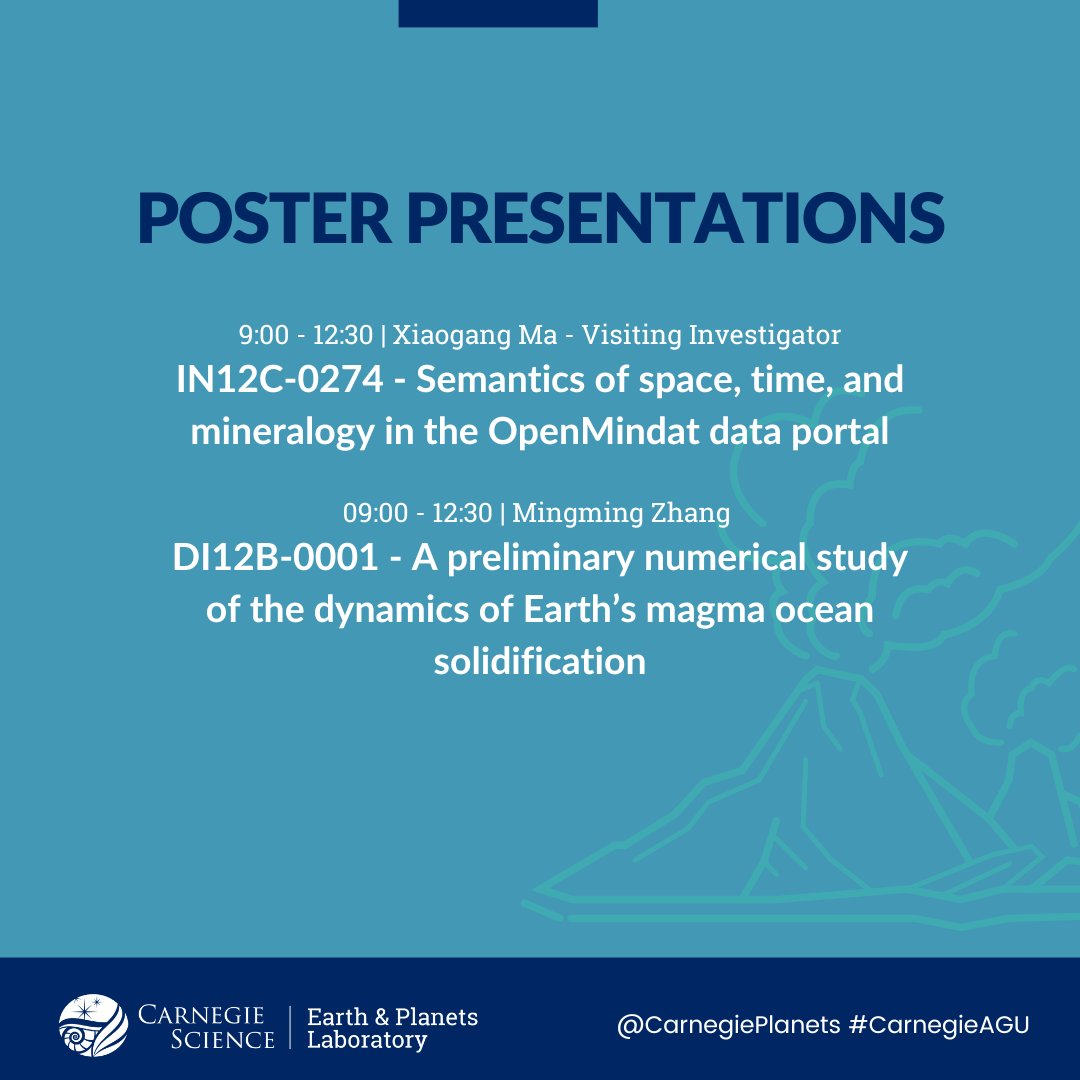 POSTER PRESENTATIONS

9:00 - 12:30 | Xiaogang Ma - Visiting Investigator
IN12C-0274 - Semantics of space, time, and mineralogy in the OpenMindat data portal

09:00 - 12:30 | Mingming Zhang
DI12B-0001 - A preliminary numerical study of the dynamics of Earth's magma ocean solidification

CARNEGIE SCIENCE | Earth & Planets Laboratory

@CarnegiePlanets #CarnegieAGU